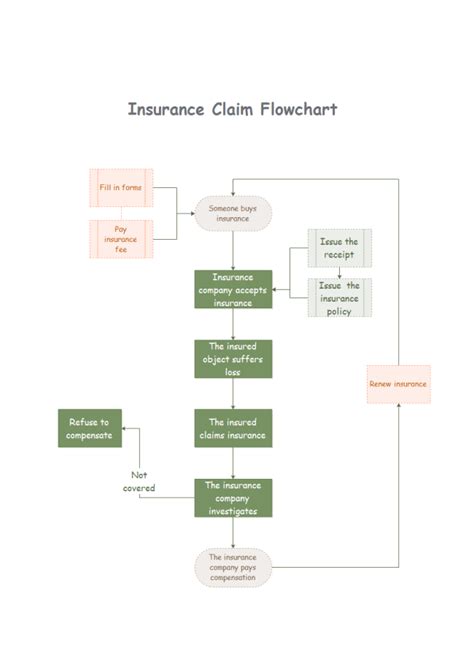 Insurance Claim Flowchart

Fill in forms

Pay insurance fee

Someone buys insurance

Issue the receipt

Issue the insurance policy

Insurance company accepts insurance

The insured object suffers loss

Renew insurance

Refuse to compensate

The insured claims insurance

Not covered

The insurance company investigates

The insurance company pays compensation